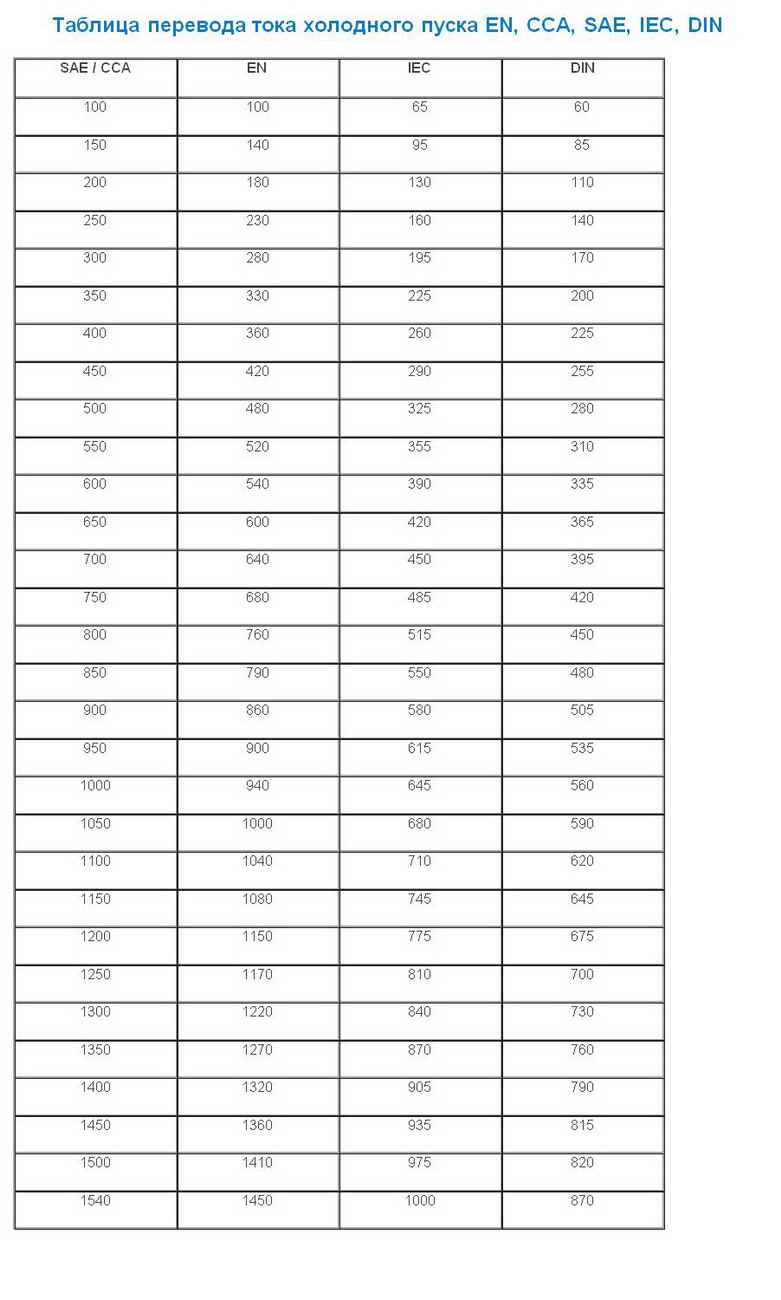 Таблица перевода тока холодного пуска EN, CCA, SAE, IEC, DIN

| SAE / CCA | EN | IEC | DIN |
|---|---|---|---|
| 100 | 100 | 65 | 60 |
| 150 | 140 | 95 | 85 |
| 200 | 180 | 130 | 110 |
| 250 | 230 | 160 | 140 |
| 300 | 280 | 195 | 170 |
| 350 | 330 | 225 | 200 |
| 400 | 360 | 260 | 225 |
| 450 | 420 | 290 | 255 |
| 500 | 480 | 325 | 280 |
| 550 | 520 | 355 | 310 |
| 600 | 540 | 390 | 335 |
| 650 | 600 | 420 | 365 |
| 700 | 640 | 450 | 395 |
| 750 | 680 | 485 | 420 |
| 800 | 760 | 515 | 450 |
| 850 | 790 | 550 | 480 |
| 900 | 860 | 580 | 505 |
| 950 | 900 | 615 | 535 |
| 1000 | 940 | 645 | 560 |
| 1050 | 1000 | 680 | 590 |
| 1100 | 1040 | 710 | 620 |
| 1150 | 1080 | 745 | 645 |
| 1200 | 1150 | 775 | 675 |
| 1250 | 1170 | 810 | 700 |
| 1300 | 1220 | 840 | 730 |
| 1350 | 1270 | 870 | 760 |
| 1400 | 1320 | 905 | 790 |
| 1450 | 1360 | 935 | 815 |
| 1500 | 1410 | 975 | 820 |
| 1540 | 1450 | 1000 | 870 |